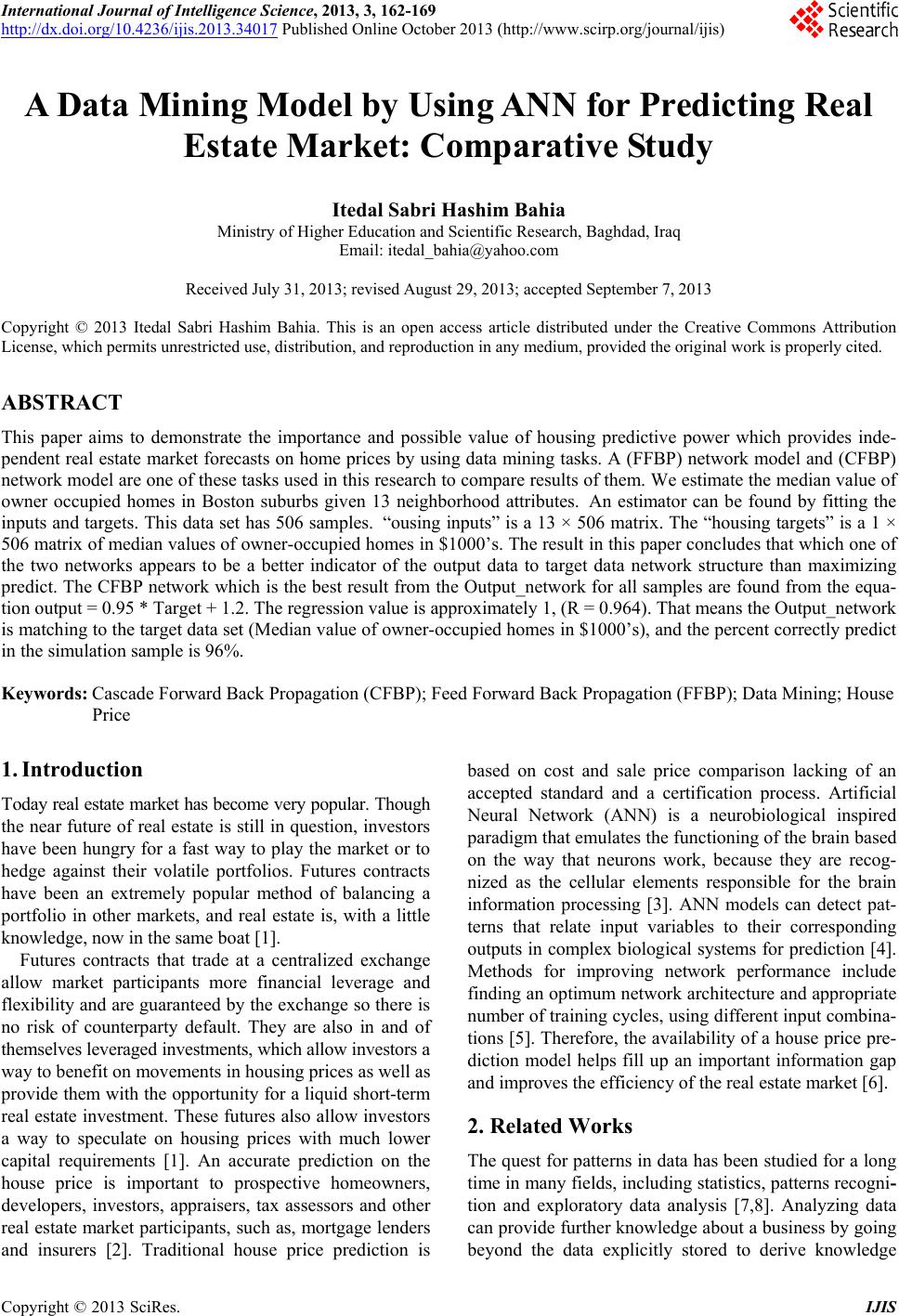 International Journal of Intelligence Science, 2013, 3, 162-169
http://dx.doi.org/10.4236/ijis.2013.34017 Published Online October 2013 (http://www.scirp.org/journal/ijis)

Scientific Research

A Data Mining Model by Using ANN for Predicting Real Estate Market: Comparative Study

Itedal Sabri Hashim Bahia
Ministry of Higher Education and Scientific Research, Baghdad, Iraq
Email: itedal_bahia@yahoo.com

Received July 31, 2013; revised August 29, 2013; accepted September 7, 2013

Copyright © 2013 Itedal Sabri Hashim Bahia. This is an open access article distributed under the Creative Commons Attribution License, which permits unrestricted use, distribution, and reproduction in any medium, provided the original work is properly cited.

ABSTRACT

This paper aims to demonstrate the importance and possible value of housing predictive power which provides independent real estate market forecasts on home prices by using data mining tasks. A (FFBP) network model and (CFBP) network model are one of these tasks used in this research to compare results of them. We estimate the median value of owner occupied homes in Boston suburbs given 13 neighborhood attributes. An estimator can be found by fitting the inputs and targets. This data set has 506 samples. “ousing inputs” is a 13 × 506 matrix. The “housing targets” is a 1 × 506 matrix of median values of owner-occupied homes in $1000’s. The result in this paper concludes that which one of the two networks appears to be a better indicator of the output data to target data network structure than maximizing predict. The CFBP network which is the best result from the Output_network for all samples are found from the equation output = 0.95 * Target + 1.2. The regression value is approximately 1, (R = 0.964). That means the Output_network is matching to the target data set (Median value of owner-occupied homes in $1000’s), and the percent correctly predict in the simulation sample is 96%.

Keywords: Cascade Forward Back Propagation (CFBP); Feed Forward Back Propagation (FFBP); Data Mining; House Price

1. Introduction

Today real estate market has become very popular. Though the near future of real estate is still in question, investors have been hungry for a fast way to play the market or to hedge against their volatile portfolios. Futures contracts have been an extremely popular method of balancing a portfolio in other markets, and real estate is, with a little knowledge, now in the same boat [1].

Futures contracts that trade at a centralized exchange allow market participants more financial leverage and flexibility and are guaranteed by the exchange so there is no risk of counterparty default. They are also in and of themselves leveraged investments, which allow investors a way to benefit on movements in housing prices as well as provide them with the opportunity for a liquid short-term real estate investment. These futures also allow investors a way to speculate on housing prices with much lower capital requirements [1]. An accurate prediction on the house price is important to prospective homeowners, developers, investors, appraisers, tax assessors and other real estate market participants, such as, mortgage lenders and insurers [2]. Traditional house price prediction is based on cost and sale price comparison lacking of an accepted standard and a certification process. Artificial Neural Network (ANN) is a neurobiological inspired paradigm that emulates the functioning of the brain based on the way that neurons work, because they are recognized as the cellular elements responsible for the brain information processing [3]. ANN models can detect patterns that relate input variables to their corresponding outputs in complex biological systems for prediction [4]. Methods for improving network performance include finding an optimum network architecture and appropriate number of training cycles, using different input combinations [5]. Therefore, the availability of a house price prediction model helps fill up an important information gap and improves the efficiency of the real estate market [6].

2. Related Works

The quest for patterns in data has been studied for a long time in many fields, including statistics, patterns recognition and exploratory data analysis [7,8]. Analyzing data can provide further knowledge about a business by going beyond the data explicitly stored to derive knowledge

Copyright © 2013 SciRes. IJIS